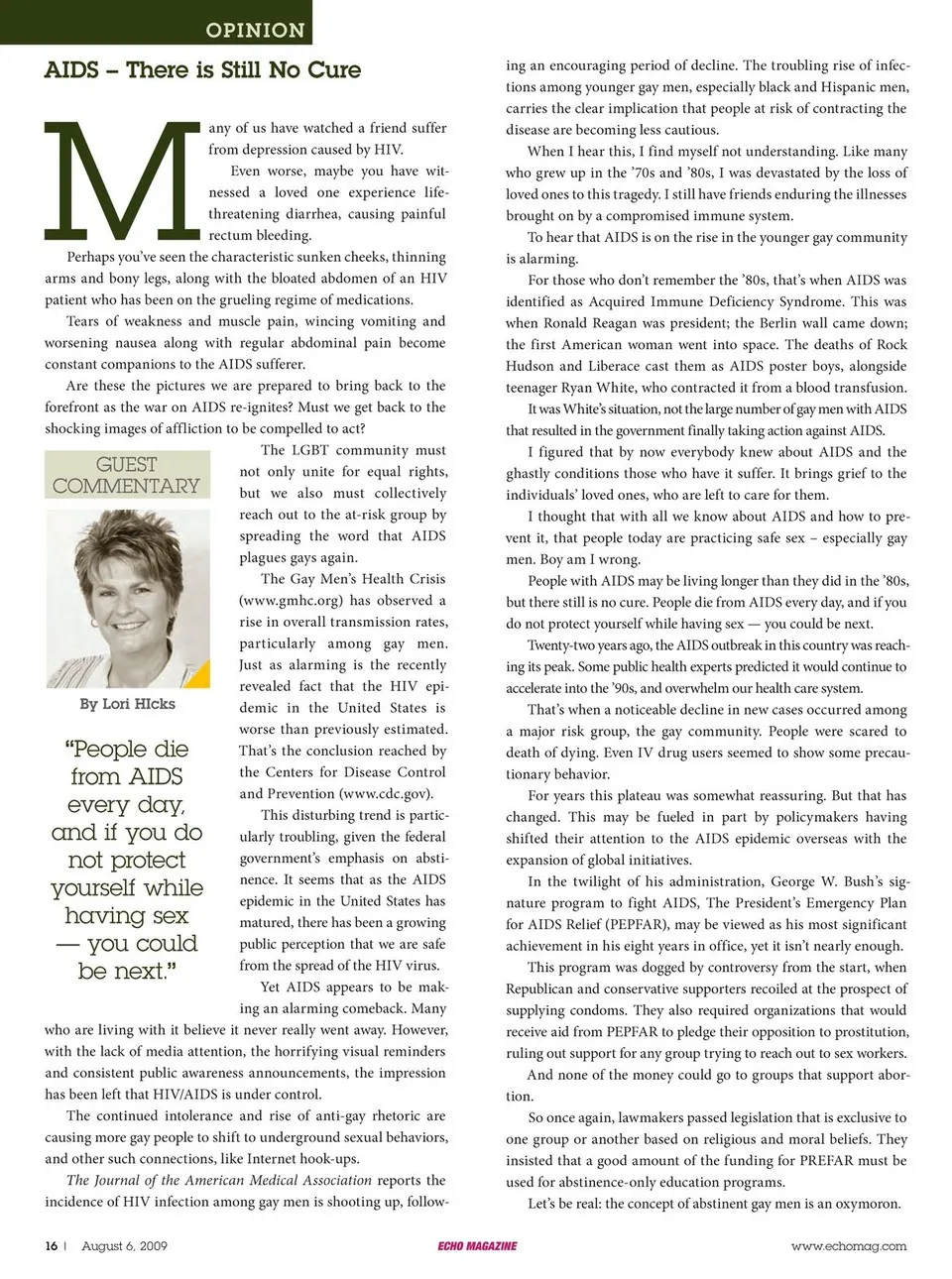 OPINION

AIDS – There is Still No Cure

Many of us have watched a friend suffer from depression caused by HIV.

Even worse, maybe you have witnessed a loved one experience life-threatening diarrhea, causing painful rectum bleeding.

Perhaps you've seen the characteristic sunken cheeks, thinning arms and bony legs, along with the bloated abdomen of an HIV patient who has been on the grueling regime of medications.

Tears of weakness and muscle pain, wincing vomiting and worsening nausea along with regular abdominal pain become constant companions to the AIDS sufferer.

Are these the pictures we are prepared to bring back to the forefront as the war on AIDS re-ignites? Must we get back to the shocking images of affliction to be compelled to act?

GUEST COMMENTARY

By Lori HIcks

"People die from AIDS every day, and if you do not protect yourself while having sex — you could be next."

The LGBT community must not only unite for equal rights, but we also must collectively reach out to the at-risk group by spreading the word that AIDS plagues gays again.

The Gay Men's Health Crisis (www.gmhc.org) has observed a rise in overall transmission rates, particularly among gay men. Just as alarming is the recently revealed fact that the HIV epidemic in the United States is worse than previously estimated. That's the conclusion reached by the Centers for Disease Control and Prevention (www.cdc.gov).

This disturbing trend is particularly troubling, given the federal government's emphasis on abstinence. It seems that as the AIDS epidemic in the United States has matured, there has been a growing public perception that we are safe from the spread of the HIV virus.

Yet AIDS appears to be making an alarming comeback. Many who are living with it believe it never really went away. However, with the lack of media attention, the horrifying visual reminders and consistent public awareness announcements, the impression has been left that HIV/AIDS is under control.

The continued intolerance and rise of anti-gay rhetoric are causing more gay people to shift to underground sexual behaviors, and other such connections, like Internet hook-ups.

The Journal of the American Medical Association reports the incidence of HIV infection among gay men is shooting up, following an encouraging period of decline. The troubling rise of infections among younger gay men, especially black and Hispanic men, carries the clear implication that people at risk of contracting the disease are becoming less cautious.

When I hear this, I find myself not understanding. Like many who grew up in the '70s and '80s, I was devastated by the loss of loved ones to this tragedy. I still have friends enduring the illnesses brought on by a compromised immune system.

To hear that AIDS is on the rise in the younger gay community is alarming.

For those who don't remember the '80s, that's when AIDS was identified as Acquired Immune Deficiency Syndrome. This was when Ronald Reagan was president; the Berlin wall came down; the first American woman went into space. The deaths of Rock Hudson and Liberace cast them as AIDS poster boys, alongside teenager Ryan White, who contracted it from a blood transfusion.

It was White's situation, not the large number of gay men with AIDS that resulted in the government finally taking action against AIDS.

I figured that by now everybody knew about AIDS and the ghastly conditions those who have it suffer. It brings grief to the individuals' loved ones, who are left to care for them.

I thought that with all we know about AIDS and how to prevent it, that people today are practicing safe sex – especially gay men. Boy am I wrong.

People with AIDS may be living longer than they did in the '80s, but there still is no cure. People die from AIDS every day, and if you do not protect yourself while having sex — you could be next.

Twenty-two years ago, the AIDS outbreak in this country was reaching its peak. Some public health experts predicted it would continue to accelerate into the '90s, and overwhelm our health care system.

That's when a noticeable decline in new cases occurred among a major risk group, the gay community. People were scared to death of dying. Even IV drug users seemed to show some precautionary behavior.

For years this plateau was somewhat reassuring. But that has changed. This may be fueled in part by policymakers having shifted their attention to the AIDS epidemic overseas with the expansion of global initiatives.

In the twilight of his administration, George W. Bush's signature program to fight AIDS, The President's Emergency Plan for AIDS Relief (PEPFAR), may be viewed as his most significant achievement in his eight years in office, yet it isn't nearly enough.

This program was dogged by controversy from the start, when Republican and conservative supporters recoiled at the prospect of supplying condoms. They also required organizations that would receive aid from PEPFAR to pledge their opposition to prostitution, ruling out support for any group trying to reach out to sex workers.

And none of the money could go to groups that support abortion.

So once again, lawmakers passed legislation that is exclusive to one group or another based on religious and moral beliefs. They insisted that a good amount of the funding for PREFAR must be used for abstinence-only education programs.

Let's be real: the concept of abstinent gay men is an oxymoron.

16 | August 6, 2009 ECHO MAGAZINE www.echomag.com